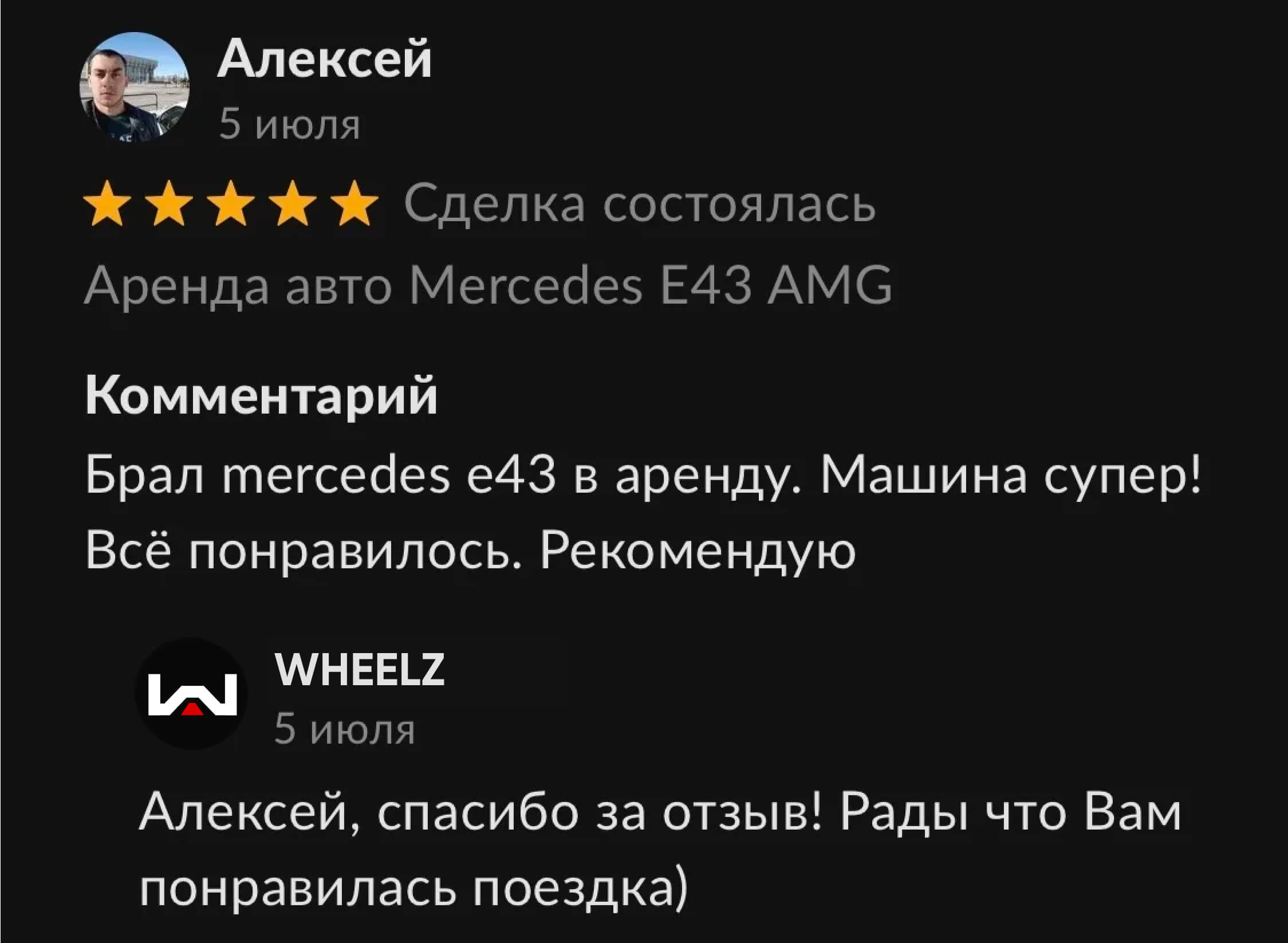 Алексей
5 июля

Сделка состоялась
Аренда авто Mercedes E43 AMG

Комментарий
Брал mercedes e43 в аренду. Машина супер! Всё понравилось. Рекомендую

WHEELZ
5 июля

Алексей, спасибо за отзыв! Рады что Вам понравилась поездка)